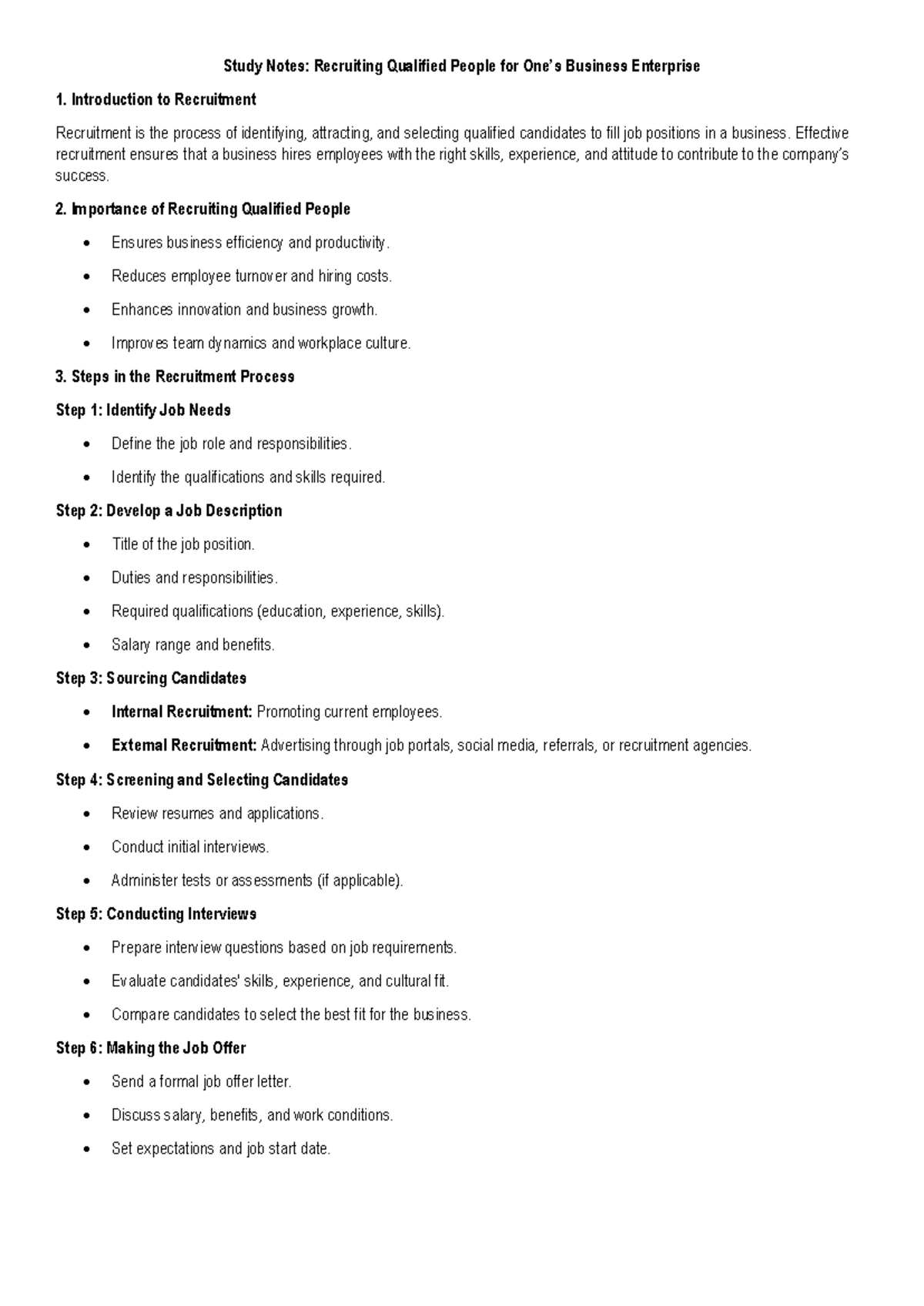 Study Notes: Recruiting Qualified People for One's Business Enterprise

1. Introduction to Recruitment

Recruitment is the process of identifying, attracting, and selecting qualified candidates to fill job positions in a business. Effective recruitment ensures that a business hires employees with the right skills, experience, and attitude to contribute to the company's success.

2. Importance of Recruiting Qualified People

• Ensures business efficiency and productivity.

• Reduces employee turnover and hiring costs.

• Enhances innovation and business growth.

• Improves team dynamics and workplace culture.

3. Steps in the Recruitment Process

Step 1: Identify Job Needs

• Define the job role and responsibilities.

• Identify the qualifications and skills required.

Step 2: Develop a Job Description

• Title of the job position.

• Duties and responsibilities.

• Required qualifications (education, experience, skills).

• Salary range and benefits.

Step 3: Sourcing Candidates

• Internal Recruitment: Promoting current employees.

• External Recruitment: Advertising through job portals, social media, referrals, or recruitment agencies.

Step 4: Screening and Selecting Candidates

• Review resumes and applications.

• Conduct initial interviews.

• Administer tests or assessments (if applicable).

Step 5: Conducting Interviews

• Prepare interview questions based on job requirements.

• Evaluate candidates' skills, experience, and cultural fit.

• Compare candidates to select the best fit for the business.

Step 6: Making the Job Offer

• Send a formal job offer letter.

• Discuss salary, benefits, and work conditions.

• Set expectations and job start date.